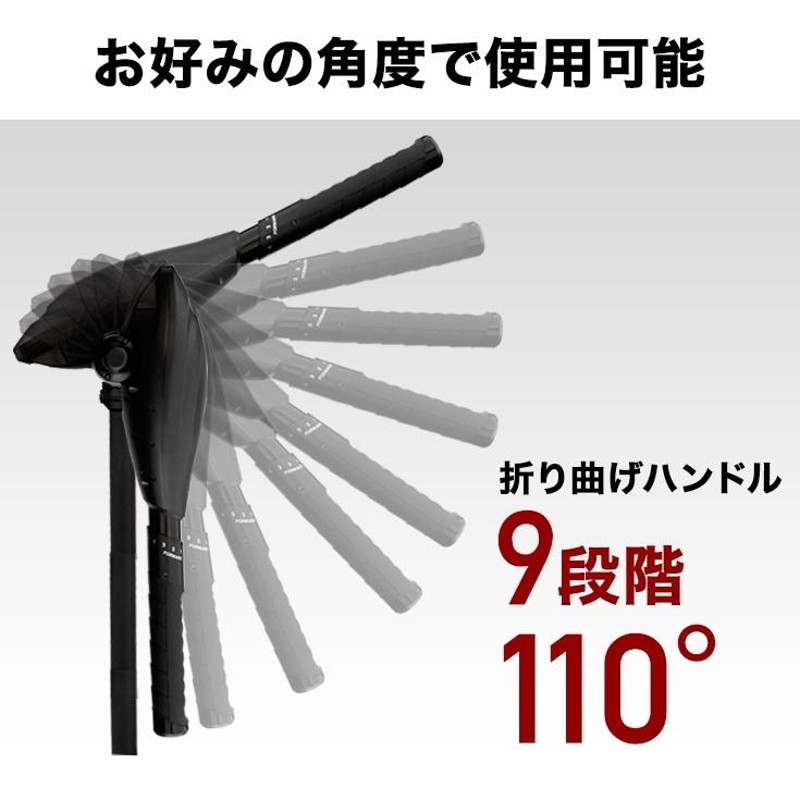 お好みの角度で使用可能

折り曲げハンドル

9段階

110°